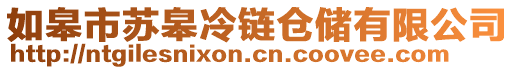 如皋市苏皋冷链仓储有限公司
http://ntgilesnixon.cn.coovee.com